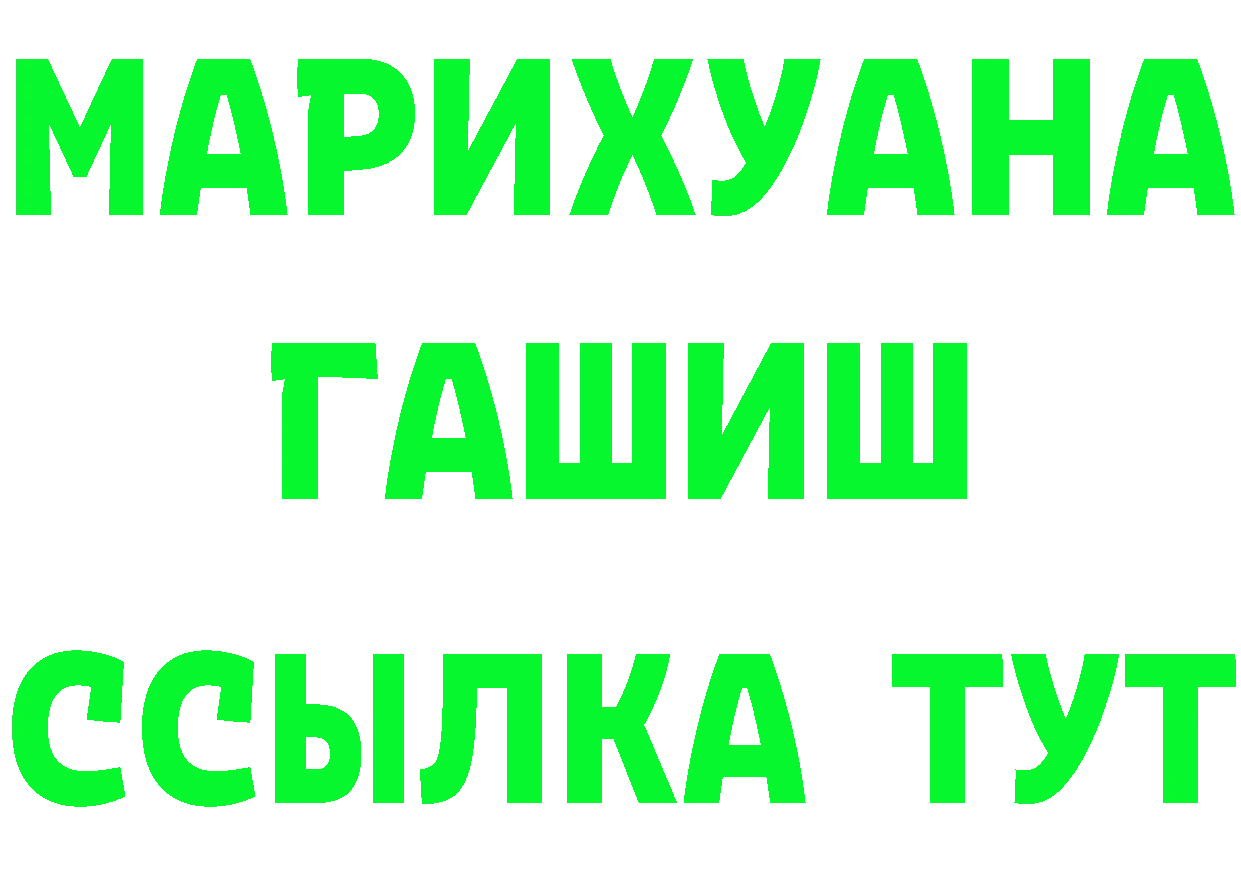 МАРИХУАНА
ГАШИШ
ССЫЛКА ТУТ